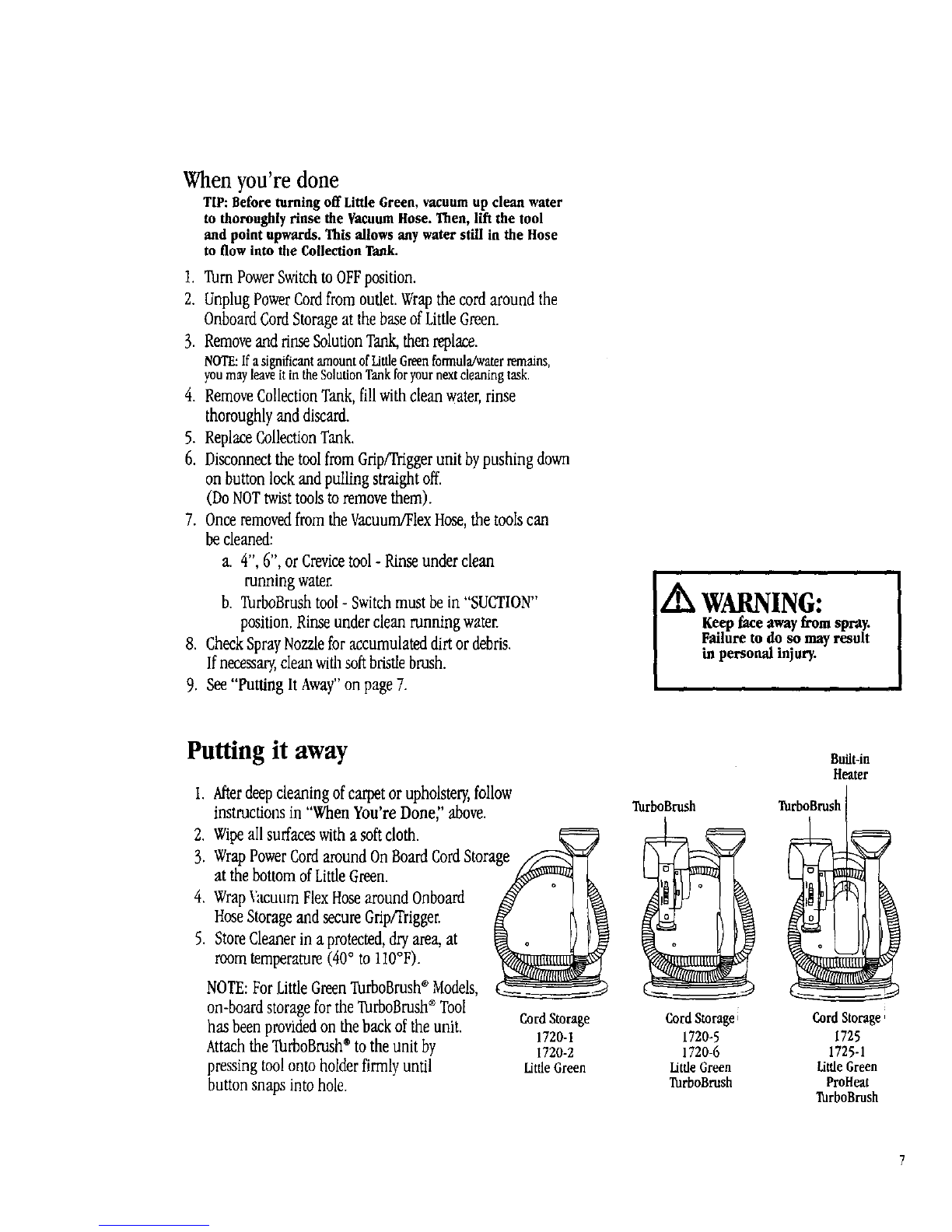 When you're done

TIP: Before turning off Little Green, vacuum up clean water to thoroughly rinse the Vacuum Hose. Then, lift the tool and point upwards. This allows any water still in the Hose to flow into the Collection Tank.

1. Turn Power Switch to OFF position.
2. Unplug Power Cord from outlet. Wrap the cord around the Onboard Cord Storage at the base of Little Green.
3. Remove and rinse Solution Tank, then replace.
NOTE: If a significant amount of Little Green formula/water remains, you may leave it in the Solution Tank for your next cleaning task.
4. Remove Collection Tank, fill with clean water, rinse thoroughly and discard.
5. Replace Collection Tank.
6. Disconnect the tool from Grip/Trigger unit by pushing down on button lock and pulling straight off. (Do NOT twist tools to remove them).
7. Once removed from the Vacuum/Flex Hose, the tools can be cleaned:
a. 4", 6", or Crevice tool - Rinse under clean running water.
b. TurboBrush tool - Switch must be in "SUCTION" position. Rinse under clean running water.
8. Check Spray Nozzle for accumulated dirt or debris. If necessary, clean with soft bristle brush.
9. See "Putting It Away" on page 7.

WARNING:
Keep face away from spray. Failure to do so may result in personal injury.

Putting it away

1. After deep cleaning of carpet or upholstery, follow instructions in "When You're Done," above.
2. Wipe all surfaces with a soft cloth.
3. Wrap Power Cord around On Board Cord Storage at the bottom of Little Green.
4. Wrap Vacuum Flex Hose around Onboard Hose Storage and secure Grip/Trigger.
5. Store Cleaner in a protected, dry area, at room temperature (40° to 110°F).

NOTE: For Little Green TurboBrush® Models, on-board storage for the TurboBrush® Tool has been provided on the back of the unit. Attach the TurboBrush® to the unit by pressing tool onto holder firmly until button snaps into hole.

Cord Storage
1720-1
1720-2
Little Green

TurboBrush
Cord Storage
1720-5
1720-6
Little Green
TurboBrush

Built-in Heater
TurboBrush
Cord Storage
1725
1725-1
Little Green
ProHeat
TurboBrush

7